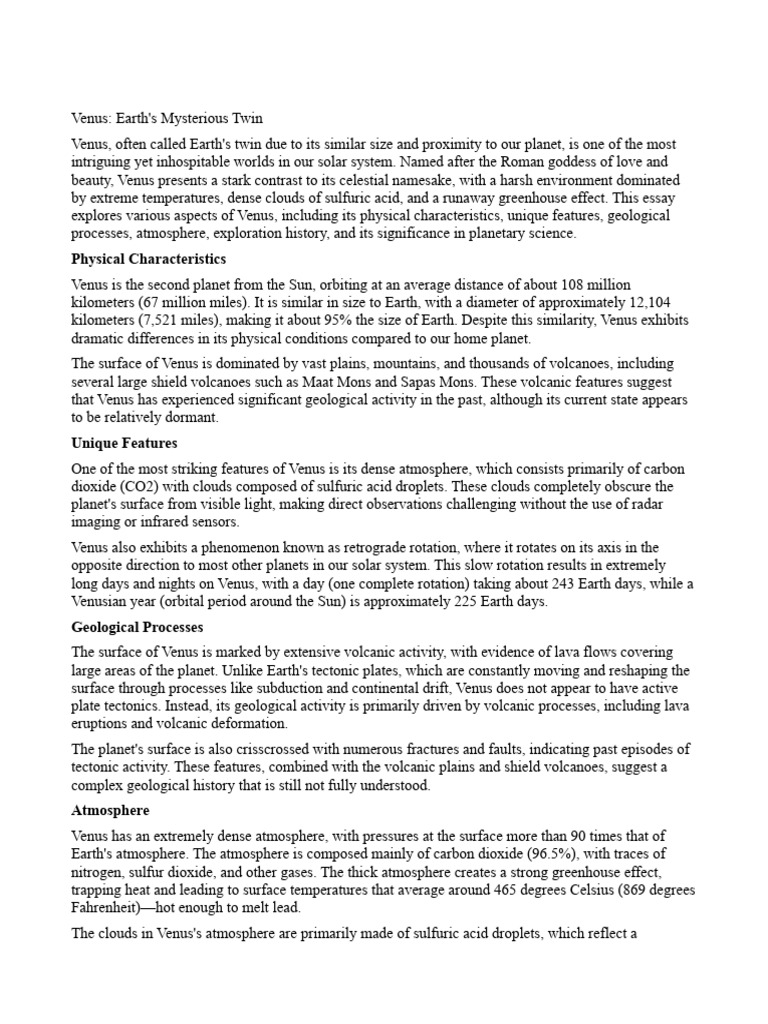 Venus: Earth's Mysterious Twin

Venus, often called Earth's twin due to its similar size and proximity to our planet, is one of the most intriguing yet inhospitable worlds in our solar system. Named after the Roman goddess of love and beauty, Venus presents a stark contrast to its celestial namesake, with a harsh environment dominated by extreme temperatures, dense clouds of sulfuric acid, and a runaway greenhouse effect. This essay explores various aspects of Venus, including its physical characteristics, unique features, geological processes, atmosphere, exploration history, and its significance in planetary science.

Physical Characteristics

Venus is the second planet from the Sun, orbiting at an average distance of about 108 million kilometers (67 million miles). It is similar in size to Earth, with a diameter of approximately 12,104 kilometers (7,521 miles), making it about 95% the size of Earth. Despite this similarity, Venus exhibits dramatic differences in its physical conditions compared to our home planet.

The surface of Venus is dominated by vast plains, mountains, and thousands of volcanoes, including several large shield volcanoes such as Maat Mons and Sapas Mons. These volcanic features suggest that Venus has experienced significant geological activity in the past, although its current state appears to be relatively dormant.

Unique Features

One of the most striking features of Venus is its dense atmosphere, which consists primarily of carbon dioxide (CO2) with clouds composed of sulfuric acid droplets. These clouds completely obscure the planet's surface from visible light, making direct observations challenging without the use of radar imaging or infrared sensors.

Venus also exhibits a phenomenon known as retrograde rotation, where it rotates on its axis in the opposite direction to most other planets in our solar system. This slow rotation results in extremely long days and nights on Venus, with a day (one complete rotation) taking about 243 Earth days, while a Venusian year (orbital period around the Sun) is approximately 225 Earth days.

Geological Processes

The surface of Venus is marked by extensive volcanic activity, with evidence of lava flows covering large areas of the planet. Unlike Earth's tectonic plates, which are constantly moving and reshaping the surface through processes like subduction and continental drift, Venus does not appear to have active plate tectonics. Instead, its geological activity is primarily driven by volcanic processes, including lava eruptions and volcanic deformation.

The planet's surface is also crisscrossed with numerous fractures and faults, indicating past episodes of tectonic activity. These features, combined with the volcanic plains and shield volcanoes, suggest a complex geological history that is still not fully understood.

Atmosphere

Venus has an extremely dense atmosphere, with pressures at the surface more than 90 times that of Earth's atmosphere. The atmosphere is composed mainly of carbon dioxide (96.5%), with traces of nitrogen, sulfur dioxide, and other gases. The thick atmosphere creates a strong greenhouse effect, trapping heat and leading to surface temperatures that average around 465 degrees Celsius (869 degrees Fahrenheit)—hot enough to melt lead.

The clouds in Venus's atmosphere are primarily made of sulfuric acid droplets, which reflect a